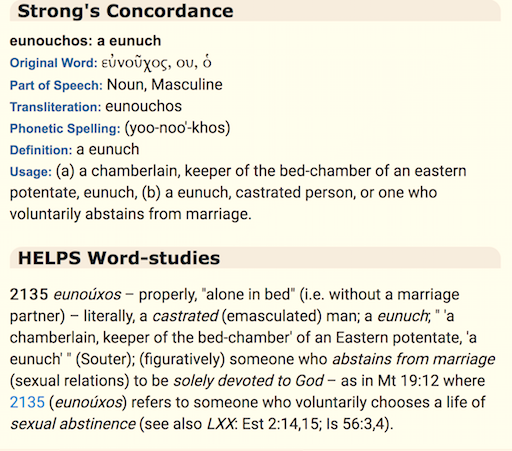 Strong's Concordance

eunouchos: a eunuch
Original Word: εὐνοῦχος, ου, ὁ
Part of Speech: Noun, Masculine
Transliteration: eunouchos
Phonetic Spelling: (yoo-noo'-khos)
Definition: a eunuch
Usage: (a) a chamberlain, keeper of the bed-chamber of an eastern potentate, eunuch, (b) a eunuch, castrated person, or one who voluntarily abstains from marriage.

HELPS Word-studies

2135 eunoúxos – properly, "alone in bed" (i.e. without a marriage partner) – literally, a castrated (emasculated) man; a eunuch; " 'a chamberlain, keeper of the bed-chamber' of an Eastern potentate, 'a eunuch' " (Souter); (figuratively) someone who abstains from marriage (sexual relations) to be solely devoted to God – as in Mt 19:12 where 2135 (eunoúxos) refers to someone who voluntarily chooses a life of sexual abstinence (see also LXX: Est 2:14,15; Is 56:3,4).